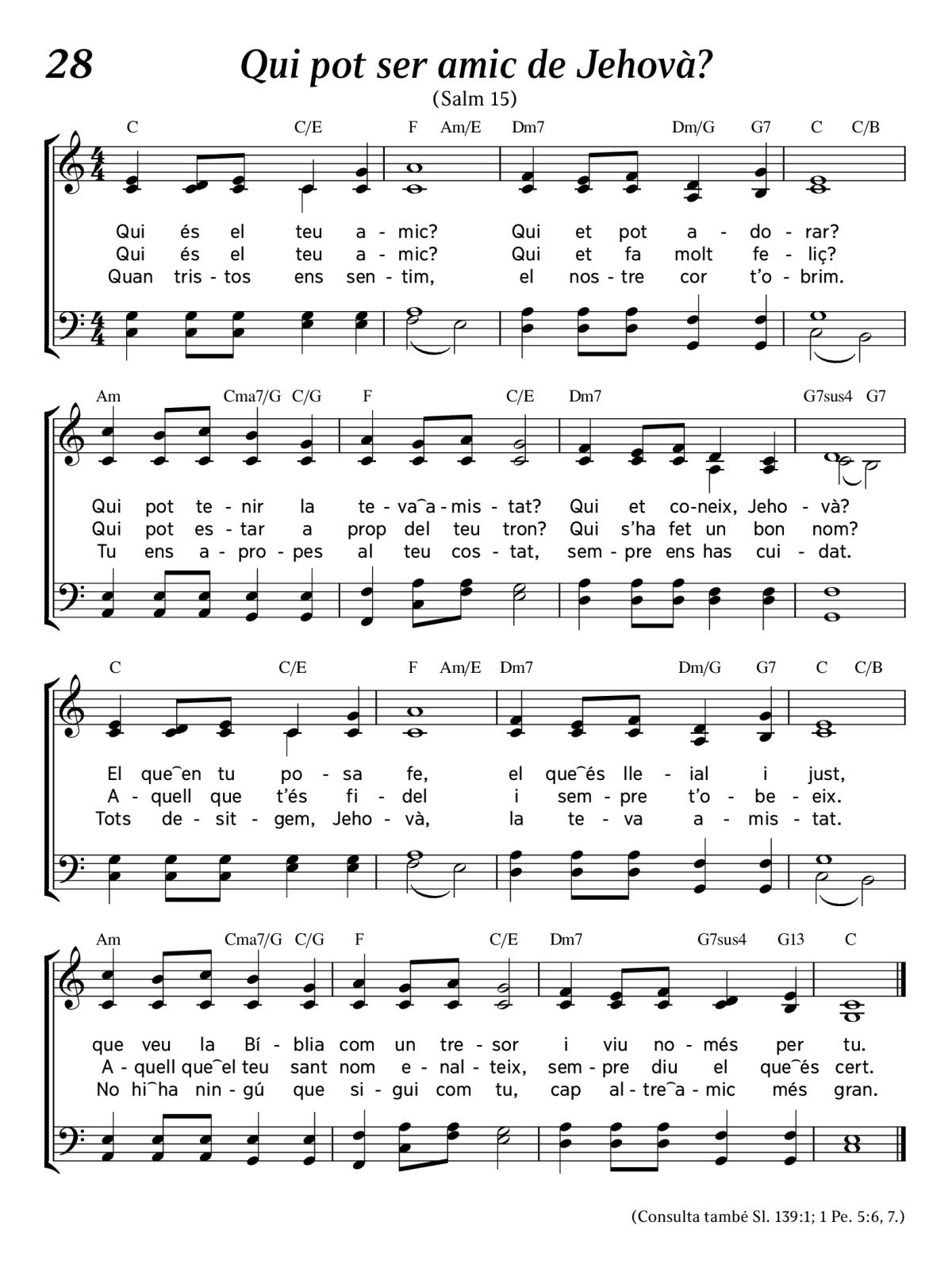 28 Qui pot ser amic de Jehovà?

(Salm 15)

C C/E F Am/E Dm7 Dm/G G7 C C/B

Qui és el teu a - mic? Qui et pot a - do - rar?
Qui és el teu a - mic? Qui et fa molt fe - liç?
Quan tris - tos ens sen - tim, el nos - tre cor t'o - brim.

Am Cma7/G C/G F C/E Dm7 G7sus4 G7

Qui pot te - nir la te - va‿a - mis - tat? Qui et co - neix, Jeho - và?
Qui pot es - tar a prop del teu tron? Qui s'ha fet un bon nom?
Tu ens a - pro - pes al teu cos - tat, sem - pre ens has cui - dat.

C C/E F Am/E Dm7 Dm/G G7 C C/B

El que‿en tu po - sa fe, el que‿és lle - ial i just,
A - quell que t'és fi - del i sem - pre t'o - be - eix.
Tots de - sit - gem, Jeho - và, la te - va a - mis - tat.

Am Cma7/G C/G F C/E Dm7 G7sus4 G13 C

que veu la Bí - blia com un tre - sor i viu no - més per tu.
A - quell que‿el teu sant nom e - nal - teix, sem - pre diu el que‿és cert.
No hi‿ha nin - gú que si - gui com tu, cap al - tre‿a - mic més gran.

(Consulta també Sl. 139:1; 1 Pe. 5:6, 7.)